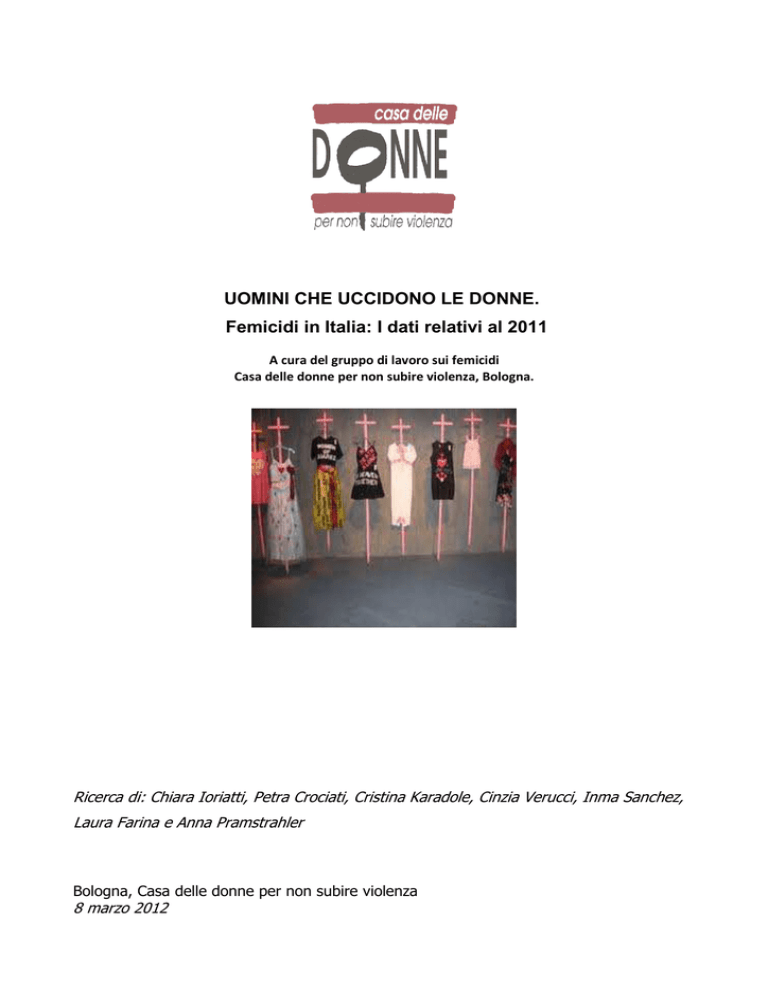 casa delle
DONNE
per non subire violenza

UOMINI CHE UCCIDONO LE DONNE.
Femicidi in Italia: I dati relativi al 2011

A cura del gruppo di lavoro sui femicidi
Casa delle donne per non subire violenza, Bologna.

Ricerca di: Chiara Ioriatti, Petra Crociati, Cristina Karadole, Cinzia Verucci, Inma Sanchez, Laura Farina e Anna Pramstrahler

Bologna, Casa delle donne per non subire violenza
8 marzo 2012